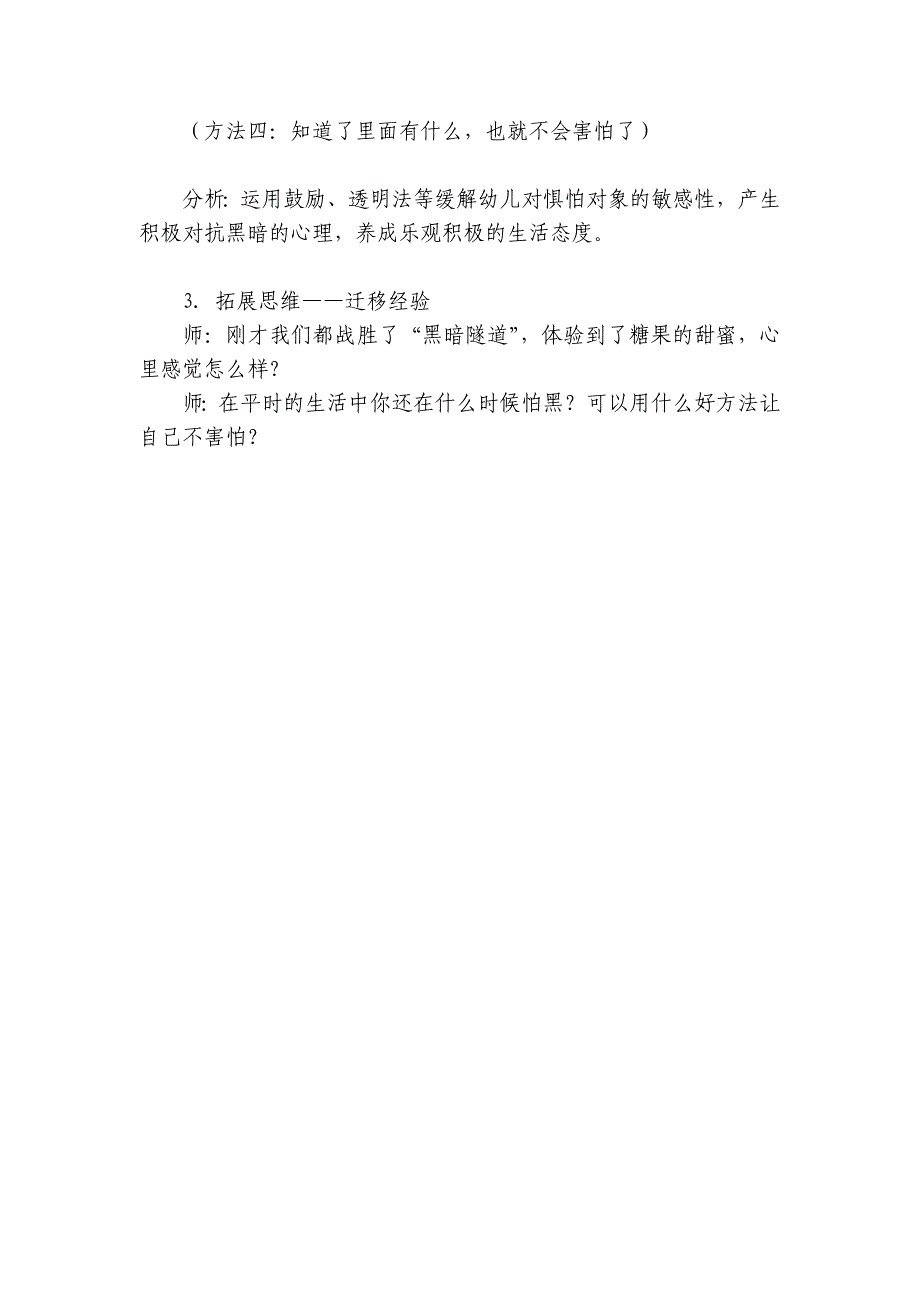 （方法四：知道了里面有什么，也就不会害怕了）

分析：运用鼓励、透明法等缓解幼儿对惧怕对象的敏感性，产生积极对抗黑暗的心理，养成乐观积极的生活态度。

3. 拓展思维——迁移经验

师：刚才我们都战胜了“黑暗隧道”，体验到了糖果的甜蜜，心里感觉怎么样？

师：在平时的生活中你还在什么时候怕黑？可以用什么好方法让自己不害怕？